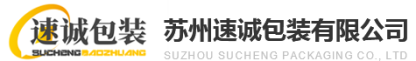 速诚包装
SUCHENGBAOZHUANG
苏州速诚包装有限公司
SUZHOU SUCHENG PACKAGING CO., LTD